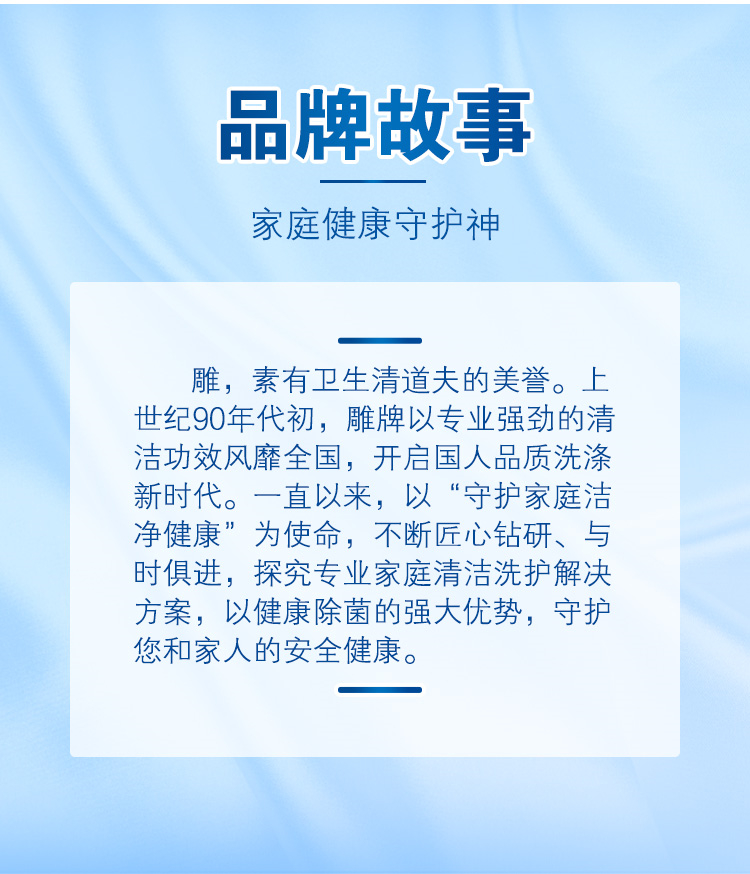 品牌故事

家庭健康守护神

雕，素有卫生清道夫的美誉。上世纪90年代初，雕牌以专业强劲的清洁功效风靡全国，开启国人品质洗涤新时代。一直以来，以“守护家庭洁净健康”为使命，不断匠心钻研、与时俱进，探究专业家庭清洁洗护解决方案，以健康除菌的强大优势，守护您和家人的安全健康。